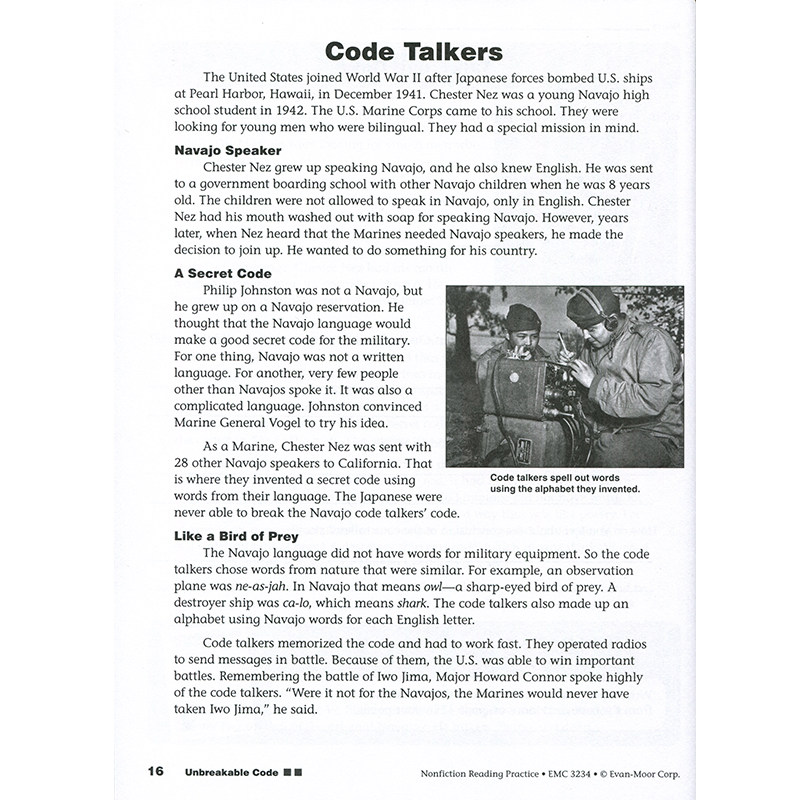 Code Talkers

The United States joined World War II after Japanese forces bombed U.S. ships at Pearl Harbor, Hawaii, in December 1941. Chester Nez was a young Navajo high school student in 1942. The U.S. Marine Corps came to his school. They were looking for young men who were bilingual. They had a special mission in mind.

Navajo Speaker

Chester Nez grew up speaking Navajo, and he also knew English. He was sent to a government boarding school with other Navajo children when he was 8 years old. The children were not allowed to speak in Navajo, only in English. Chester Nez had his mouth washed out with soap for speaking Navajo. However, years later, when Nez heard that the Marines needed Navajo speakers, he made the decision to join up. He wanted to do something for his country.

A Secret Code

Philip Johnston was not a Navajo, but he grew up on a Navajo reservation. He thought that the Navajo language would make a good secret code for the military. For one thing, Navajo was not a written language. For another, very few people other than Navajos spoke it. It was also a complicated language. Johnston convinced Marine General Vogel to try his idea.

As a Marine, Chester Nez was sent with 28 other Navajo speakers to California. That is where they invented a secret code using words from their language. The Japanese were never able to break the Navajo code talkers' code.

Code talkers spell out words using the alphabet they invented.

Like a Bird of Prey

The Navajo language did not have words for military equipment. So the code talkers chose words from nature that were similar. For example, an observation plane was ne-as-jah. In Navajo that means owl—a sharp-eyed bird of prey. A destroyer ship was ca-lo, which means shark. The code talkers also made up an alphabet using Navajo words for each English letter.

Code talkers memorized the code and had to work fast. They operated radios to send messages in battle. Because of them, the U.S. was able to win important battles. Remembering the battle of Iwo Jima, Major Howard Connor spoke highly of the code talkers. "Were it not for the Navajos, the Marines would never have taken Iwo Jima," he said.

16 Unbreakable Code

Nonfiction Reading Practice • EMC 3234 • © Evan-Moor Corp.